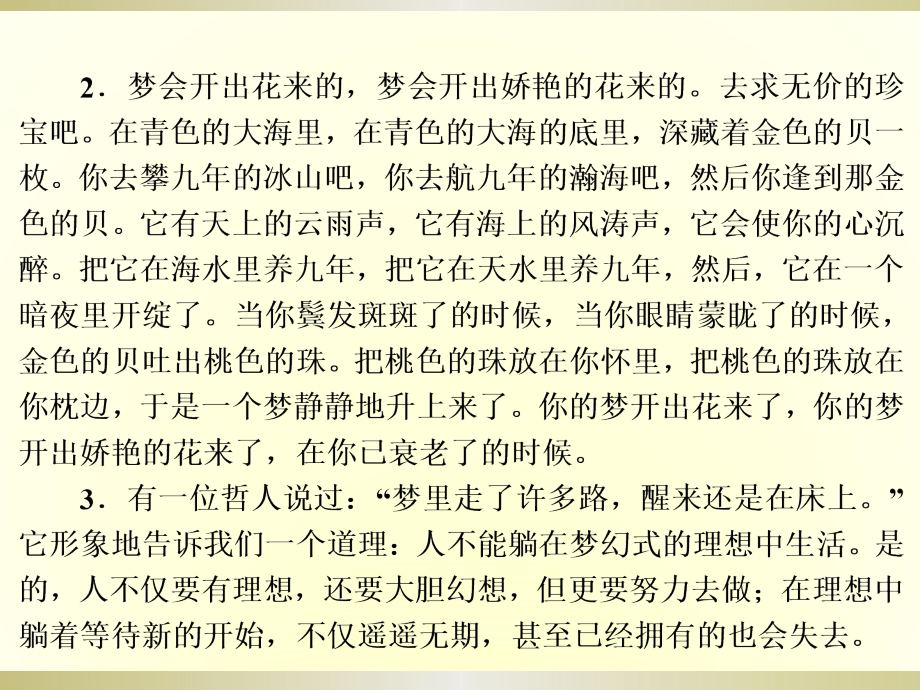 2．梦会开出花来的，梦会开出娇艳的花来的。去求无价的珍宝吧。在青色的大海里，在青色的大海的底里，深藏着金色的贝一枚。你去攀九年的冰山吧，你去航九年的瀚海吧，然后你逢到那金色的贝。它有天上的云雨声，它有海上的风涛声，它会使你的心沉醉。把它在海水里养九年，把它在天水里养九年，然后，它在一个暗夜里开绽了。当你鬓发斑斑了的时候，当你眼睛蒙眬了的时候，金色的贝吐出桃色的珠。把桃色的珠放在你怀里，把桃色的珠放在你枕边，于是一个梦静静地升上来了。你的梦开出花来了，你的梦开出娇艳的花来了，在你已衰老了的时候。

3．有一位哲人说过：“梦里走了许多路，醒来还是在床上。”它形象地告诉我们一个道理：人不能躺在梦幻式的理想中生活。是的，人不仅要有理想，还要大胆幻想，但更要努力去做；在理想中躺着等待新的开始，不仅遥遥无期，甚至已经拥有的也会失去。